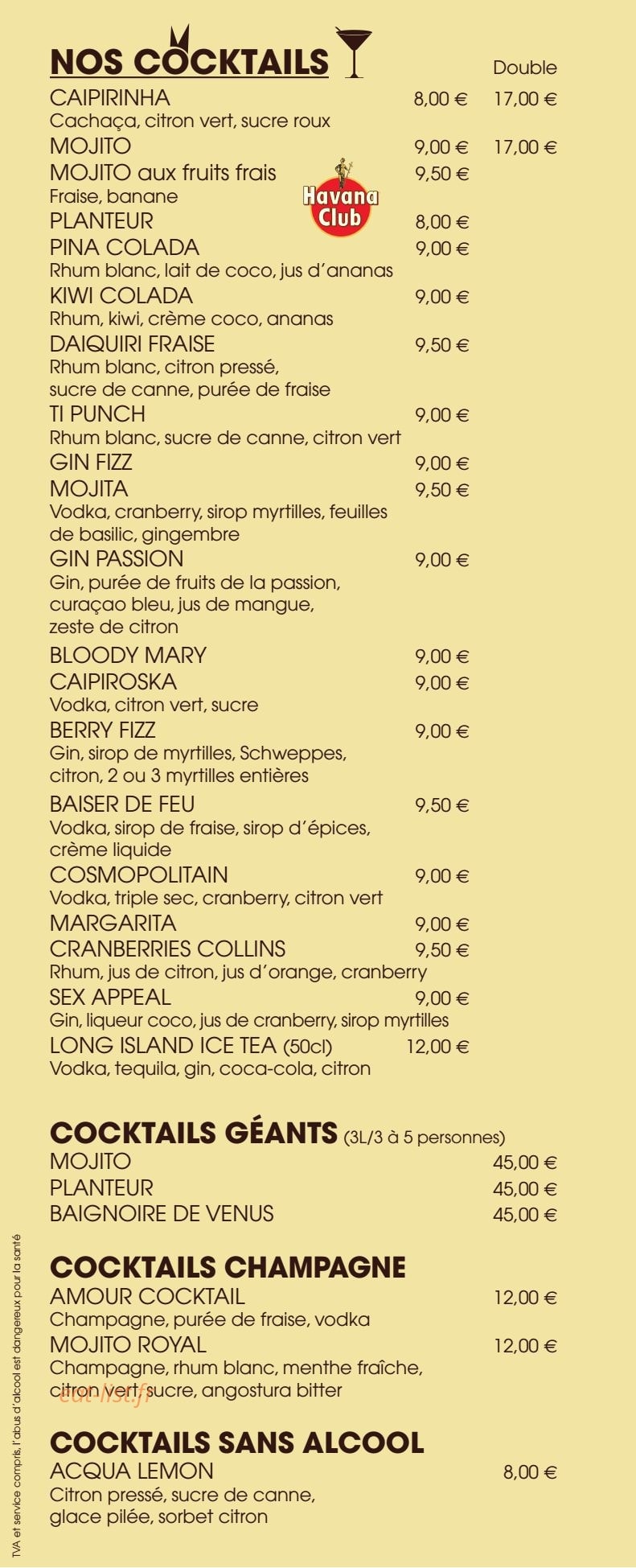 NOS COCKTAILS

Double

CAIPIRINHA 8,00 € 17,00 €
Cachaça, citron vert, sucre roux

MOJITO 9,00 € 17,00 €

MOJITO aux fruits frais 9,50 €
Fraise, banane

Havana Club

PLANTEUR 8,00 €

PINA COLADA 9,00 €
Rhum blanc, lait de coco, jus d'ananas

KIWI COLADA 9,00 €
Rhum, kiwi, crème coco, ananas

DAIQUIRI FRAISE 9,50 €
Rhum blanc, citron pressé, sucre de canne, purée de fraise

TI PUNCH 9,00 €
Rhum blanc, sucre de canne, citron vert

GIN FIZZ 9,00 €

MOJITA 9,50 €
Vodka, cranberry, sirop myrtilles, feuilles de basilic, gingembre

GIN PASSION 9,00 €
Gin, purée de fruits de la passion, curaçao bleu, jus de mangue, zeste de citron

BLOODY MARY 9,00 €

CAIPIROSKA 9,00 €
Vodka, citron vert, sucre

BERRY FIZZ 9,00 €
Gin, sirop de myrtilles, Schweppes, citron, 2 ou 3 myrtilles entières

BAISER DE FEU 9,50 €
Vodka, sirop de fraise, sirop d'épices, crème liquide

COSMOPOLITAIN 9,00 €
Vodka, triple sec, cranberry, citron vert

MARGARITA 9,00 €

CRANBERRIES COLLINS 9,50 €
Rhum, jus de citron, jus d'orange, cranberry

SEX APPEAL 9,00 €
Gin, liqueur coco, jus de cranberry, sirop myrtilles

LONG ISLAND ICE TEA (50cl) 12,00 €
Vodka, tequila, gin, coca-cola, citron

COCKTAILS GÉANTS (3L/3 à 5 personnes)

MOJITO 45,00 €
PLANTEUR 45,00 €
BAIGNOIRE DE VENUS 45,00 €

COCKTAILS CHAMPAGNE

AMOUR COCKTAIL 12,00 €
Champagne, purée de fraise, vodka

MOJITO ROYAL 12,00 €
Champagne, rhum blanc, menthe fraîche, citron vert, sucre, angostura bitter

COCKTAILS SANS ALCOOL

ACQUA LEMON 8,00 €
Citron pressé, sucre de canne, glace pilée, sorbet citron

TVA et service compris, l'abus d'alcool est dangereux pour la santé

eat-list.fr